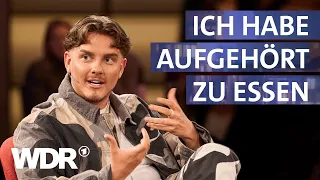 ICH HABE AUFGEHÖRT ZU ESSEN

WDR 1